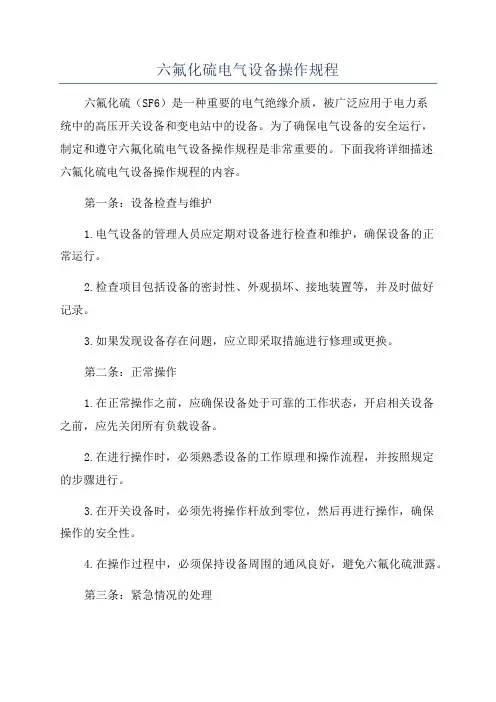 六氟化硫电气设备操作规程

六氟化硫（SF6）是一种重要的电气绝缘介质，被广泛应用于电力系统中的高压开关设备和变电站中的设备。为了确保电气设备的安全运行，制定和遵守六氟化硫电气设备操作规程是非常重要的。下面我将详细描述六氟化硫电气设备操作规程的内容。

第一条：设备检查与维护

1.电气设备的管理人员应定期对设备进行检查和维护，确保设备的正常运行。

2.检查项目包括设备的密封性、外观损坏、接地装置等，并及时做好记录。

3.如果发现设备存在问题，应立即采取措施进行修理或更换。

第二条：正常操作

1.在正常操作之前，应确保设备处于可靠的工作状态，开启相关设备之前，应先关闭所有负载设备。

2.在进行操作时，必须熟悉设备的工作原理和操作流程，并按照规定的步骤进行。

3.在开关设备时，必须先将操作杆放到零位，然后再进行操作，确保操作的安全性。

4.在操作过程中，必须保持设备周围的通风良好，避免六氟化硫泄露。

第三条：紧急情况的处理